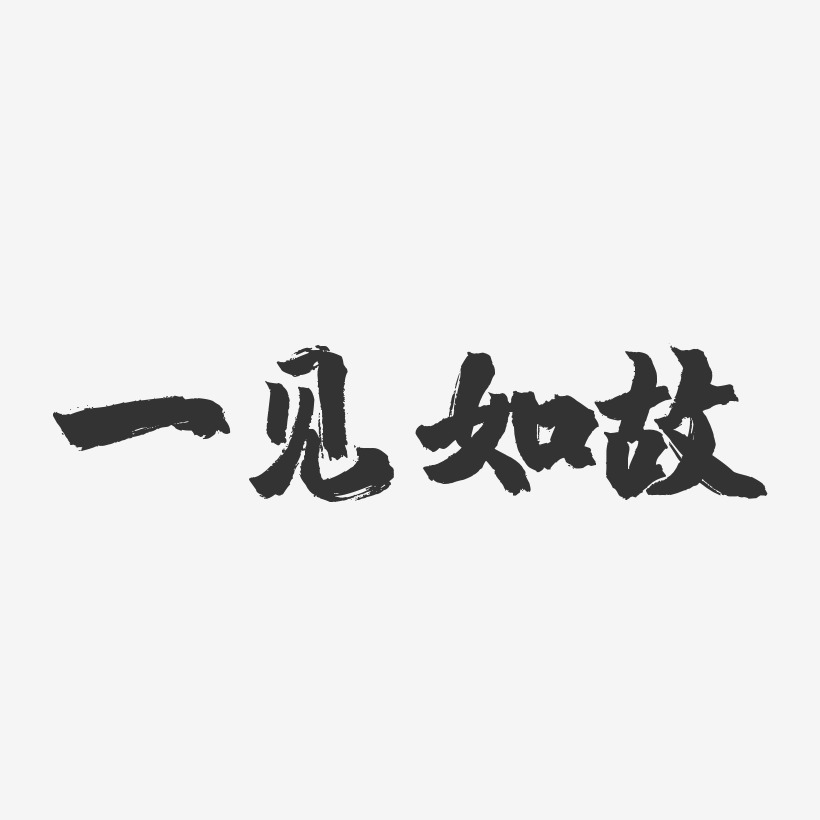 一见如故